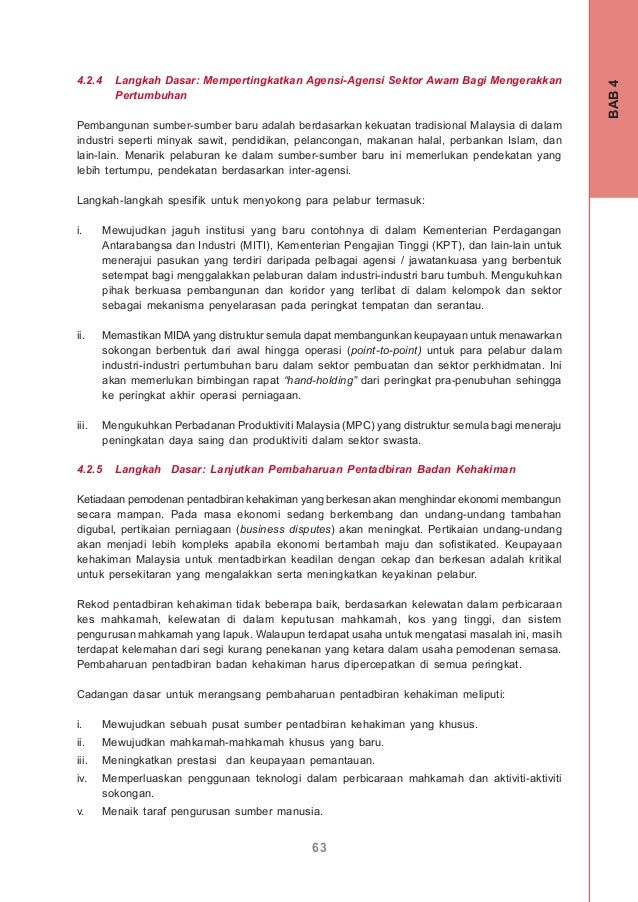 BAB 4

4.2.4 Langkah Dasar: Mempertingkatkan Agensi-Agensi Sektor Awam Bagi Mengerakkan Pertumbuhan

Pembangunan sumber-sumber baru adalah berdasarkan kekuatan tradisional Malaysia di dalam industri seperti minyak sawit, pendidikan, pelancongan, makanan halal, perbankan Islam, dan lain-lain. Menarik pelaburan ke dalam sumber-sumber baru ini memerlukan pendekatan yang lebih tertumpu, pendekatan berdasarkan inter-agensi.

Langkah-langkah spesifik untuk menyokong para pelabur termasuk:

i. Mewujudkan jaguh institusi yang baru contohnya di dalam Kementerian Perdagangan Antarabangsa dan Industri (MITI), Kementerian Pengajian Tinggi (KPT), dan lain-lain untuk menerajui pasukan yang terdiri daripada pelbagai agensi / jawatankuasa yang berbentuk setempat bagi menggalakkan pelaburan dalam industri-industri baru tumbuh. Mengukuhkan pihak berkuasa pembangunan dan koridor yang terlibat di dalam kelompok dan sektor sebagai mekanisma penyelarasan pada peringkat tempatan dan serantau.

ii. Memastikan MIDA yang distruktur semula dapat membangunkan keupayaan untuk menawarkan sokongan berbentuk dari awal hingga operasi (point-to-point) untuk para pelabur dalam industri-industri pertumbuhan baru dalam sektor pembuatan dan sektor perkhidmatan. Ini akan memerlukan bimbingan rapat "hand-holding" dari peringkat pra-penubuhan sehingga ke peringkat akhir operasi perniagaan.

iii. Mengukuhkan Perbadanan Produktiviti Malaysia (MPC) yang distruktur semula bagi meneraju peningkatan daya saing dan produktiviti dalam sektor swasta.

4.2.5 Langkah Dasar: Lanjutkan Pembaharuan Pentadbiran Badan Kehakiman

Ketiadaan pemodenan pentadbiran kehakiman yang berkesan akan menghindar ekonomi membangun secara mampan. Pada masa ekonomi sedang berkembang dan undang-undang tambahan digubal, pertikaian perniagaan (business disputes) akan meningkat. Pertikaian undang-undang akan menjadi lebih kompleks apabila ekonomi bertambah maju dan sofistikated. Keupayaan kehakiman Malaysia untuk mentadbirkan keadilan dengan cekap dan berkesan adalah kritikal untuk persekitaran yang mengalakkan serta meningkatkan keyakinan pelabur.

Rekod pentadbiran kehakiman tidak beberapa baik, berdasarkan kelewatan dalam perbicaraan kes mahkamah, kelewatan di dalam keputusan mahkamah, kos yang tinggi, dan sistem pengurusan mahkamah yang lapuk. Walaupun terdapat usaha untuk mengatasi masalah ini, masih terdapat kelemahan dari segi kurang penekanan yang ketara dalam usaha pemodenan semasa. Pembaharuan pentadbiran badan kehakiman harus dipercepatkan di semua peringkat.

Cadangan dasar untuk merangsang pembaharuan pentadbiran kehakiman meliputi:

i. Mewujudkan sebuah pusat sumber pentadbiran kehakiman yang khusus.
ii. Mewujudkan mahkamah-mahkamah khusus yang baru.
iii. Meningkatkan prestasi dan keupayaan pemantauan.
iv. Memperluaskan penggunaan teknologi dalam perbicaraan mahkamah dan aktiviti-aktiviti sokongan.
v. Menaik taraf pengurusan sumber manusia.

63